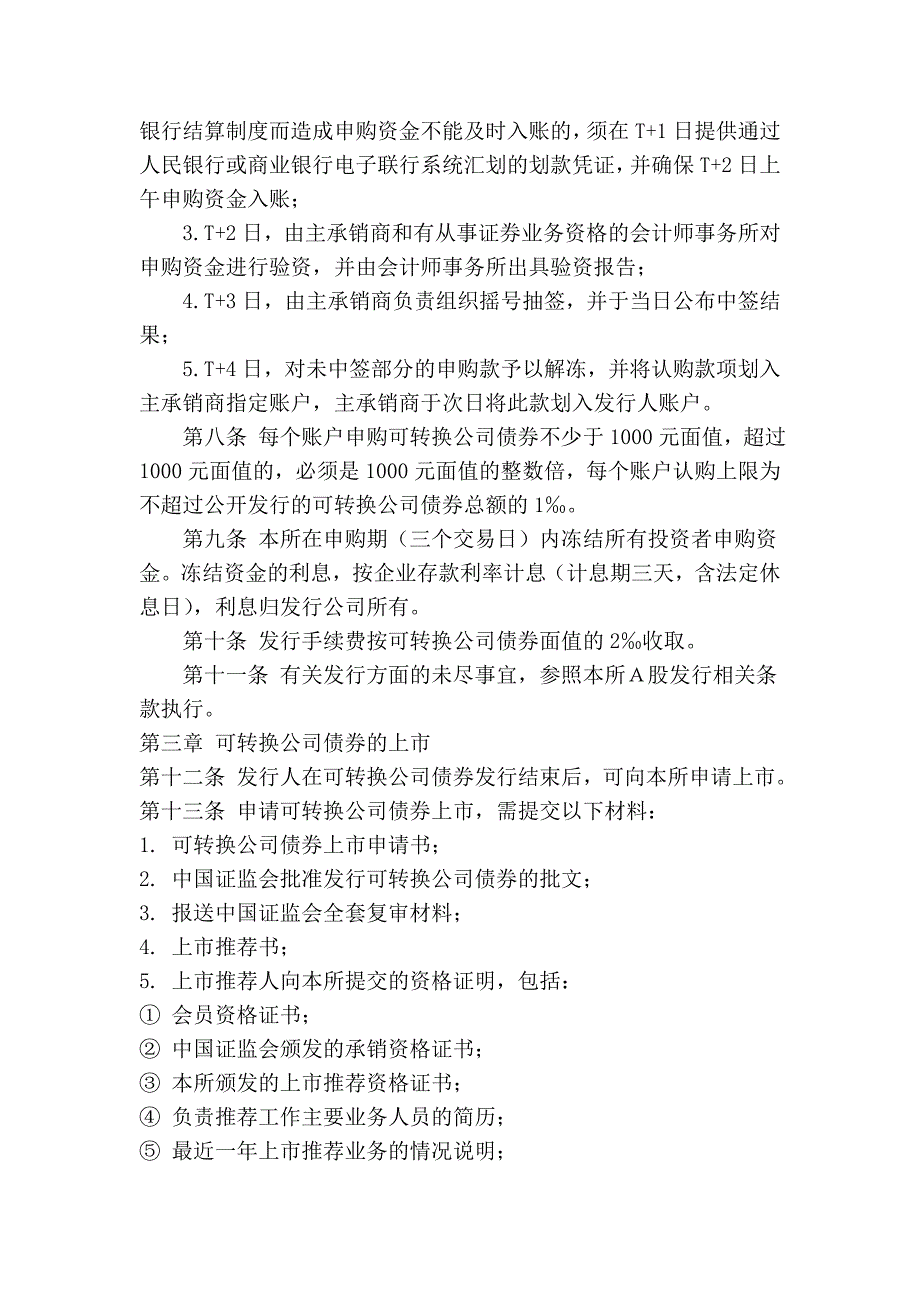 银行结算制度而造成申购资金不能及时入账的，须在 T+1 日提供通过人民银行或商业银行电子联行系统汇划的划款凭证，并确保 T+2 日上午申购资金入账；

3.T+2 日，由主承销商和有从事证券业务资格的会计师事务所对申购资金进行验资，并由会计师事务所出具验资报告；

4.T+3 日，由主承销商负责组织摇号抽签，并于当日公布中签结果；

5.T+4 日，对未中签部分的申购款予以解冻，并将认购款项划入主承销商指定账户，主承销商于次日将此款划入发行人账户。

第八条 每个账户申购可转换公司债券不少于 1000 元面值，超过 1000 元面值的，必须是 1000 元面值的整数倍，每个账户认购上限为不超过公开发行的可转换公司债券总额的 1‰。

第九条 本所在申购期（三个交易日）内冻结所有投资者申购资金。冻结资金的利息，按企业存款利率计息（计息期三天，含法定休息日），利息归发行公司所有。

第十条 发行手续费按可转换公司债券面值的 2‰收取。

第十一条 有关发行方面的未尽事宜，参照本所 A 股发行相关条款执行。

第三章 可转换公司债券的上市

第十二条 发行人在可转换公司债券发行结束后，可向本所申请上市。

第十三条 申请可转换公司债券上市，需提交以下材料：

1. 可转换公司债券上市申请书；

2. 中国证监会批准发行可转换公司债券的批文；

3. 报送中国证监会全套复审材料；

4. 上市推荐书；

5. 上市推荐人向本所提交的资格证明，包括：

① 会员资格证书；

② 中国证监会颁发的承销资格证书；

③ 本所颁发的上市推荐资格证书；

④ 负责推荐工作主要业务人员的简历；

⑤ 最近一年上市推荐业务的情况说明；